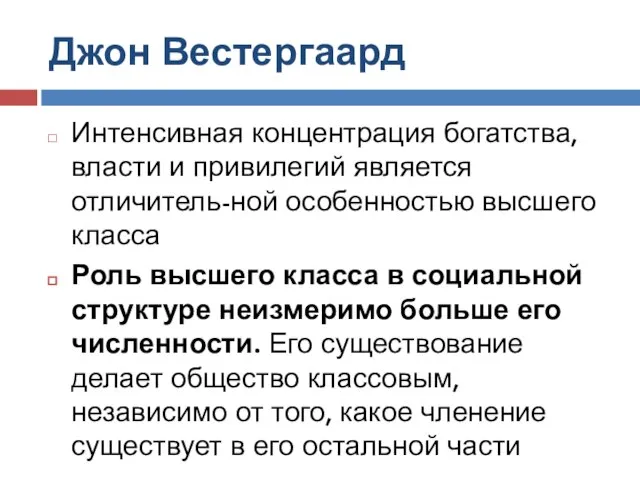 Джон Вестергаард

Интенсивная концентрация богатства, власти и привилегий является отличитель-ной особенностью высшего класса

Роль высшего класса в социальной структуре неизмеримо больше его численности. Его существование делает общество классовым, независимо от того, какое членение существует в его остальной части